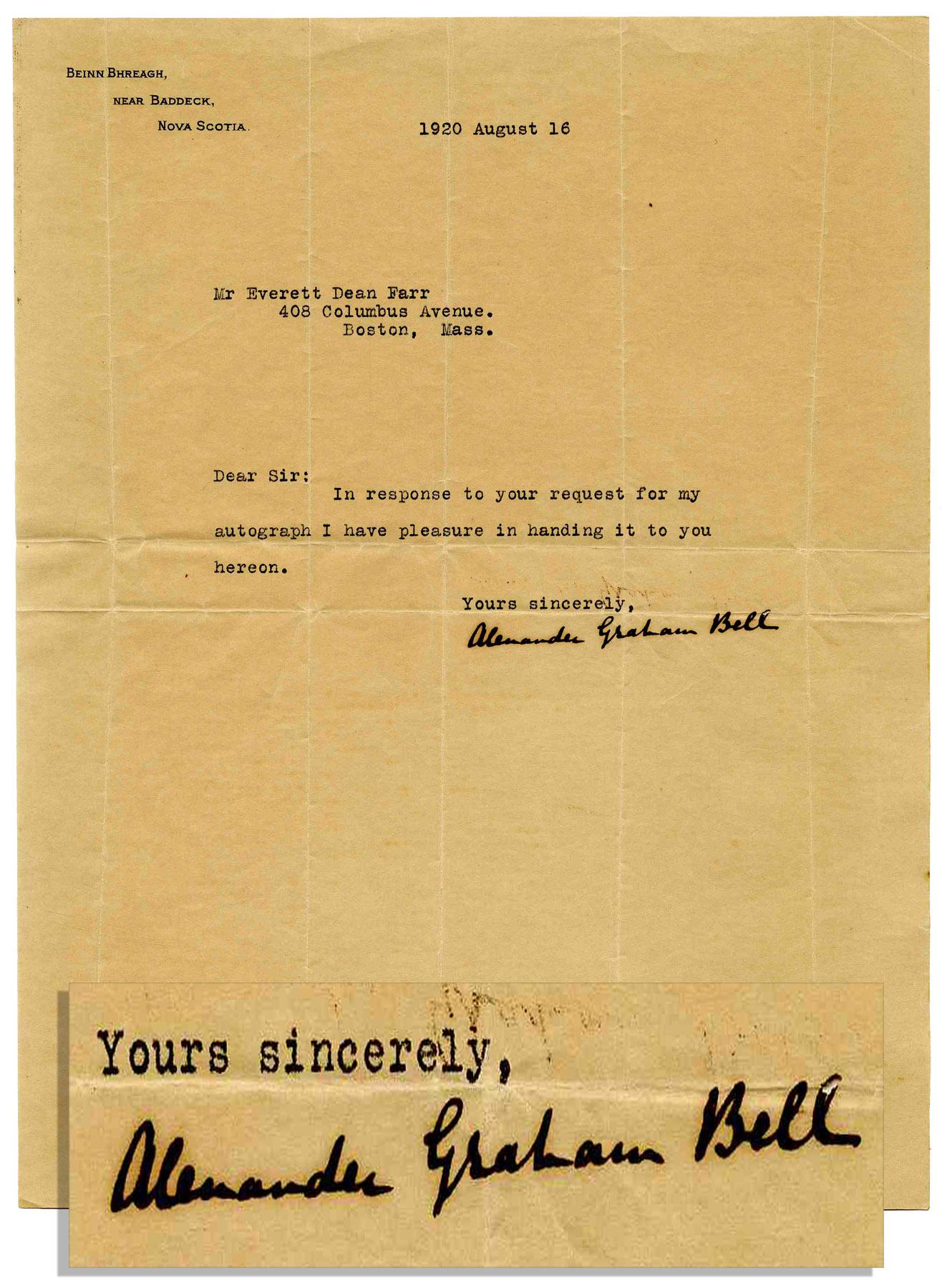 BEINN BHREAGH,
NEAR BADDECK,
NOVA SCOTIA.

1920 August 16

Mr Everett Dean Farr
408 Columbus Avenue.
Boston, Mass.

Dear Sir:

In response to your request for my autograph I have pleasure in handing it to you hereon.

Yours sincerely,
Alexander Graham Bell

Yours sincerely,
Alexander Graham Bell